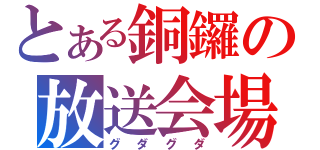 とある銅鑼の
放送会場
グダグダ